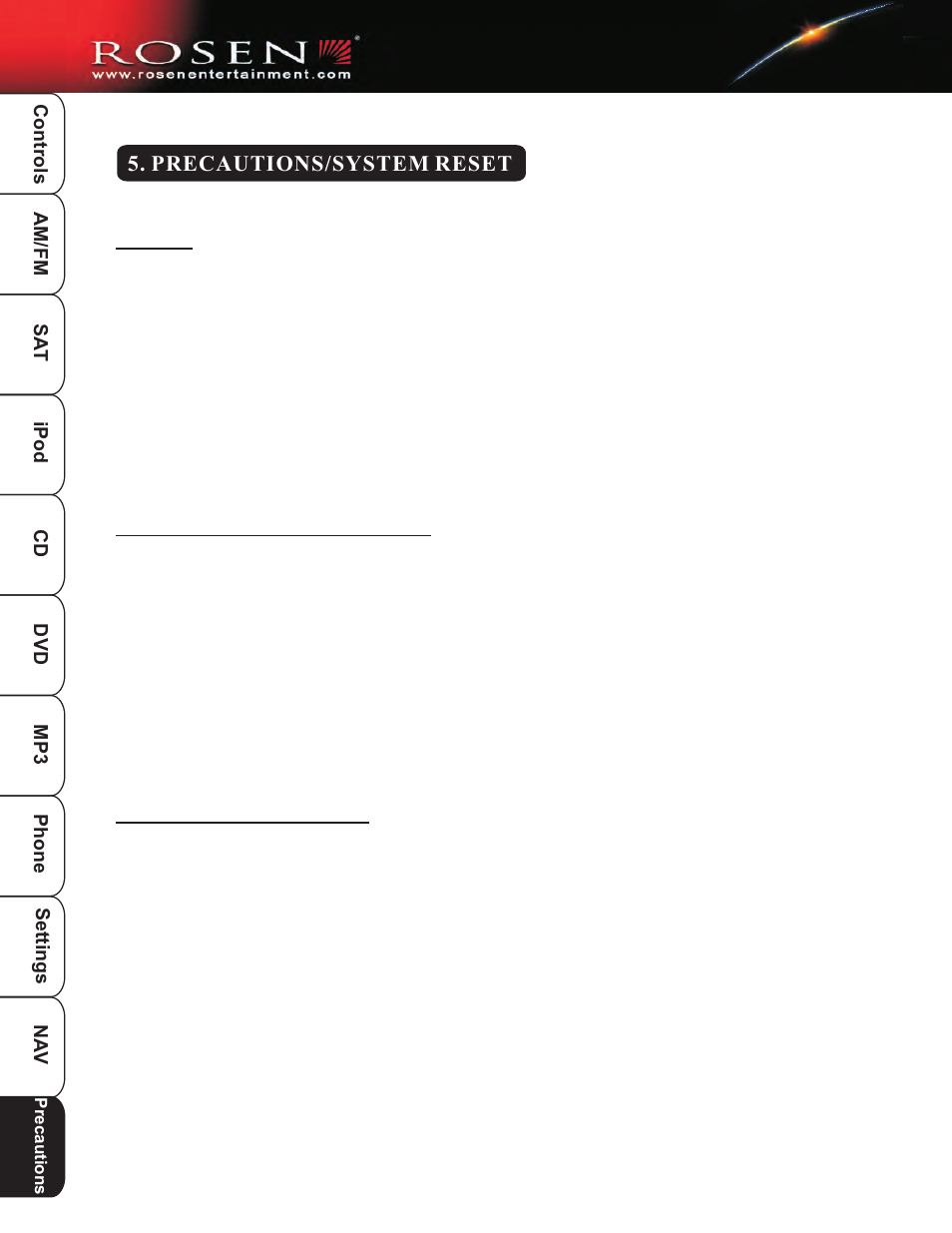 ROSEN
www.rosenentertainment.com

Controls
AM/FM
SAT
iPod
CD
DVD
MP3
Phone
Settings
NAV
Precautions

5. PRECAUTIONS/SYSTEM RESET